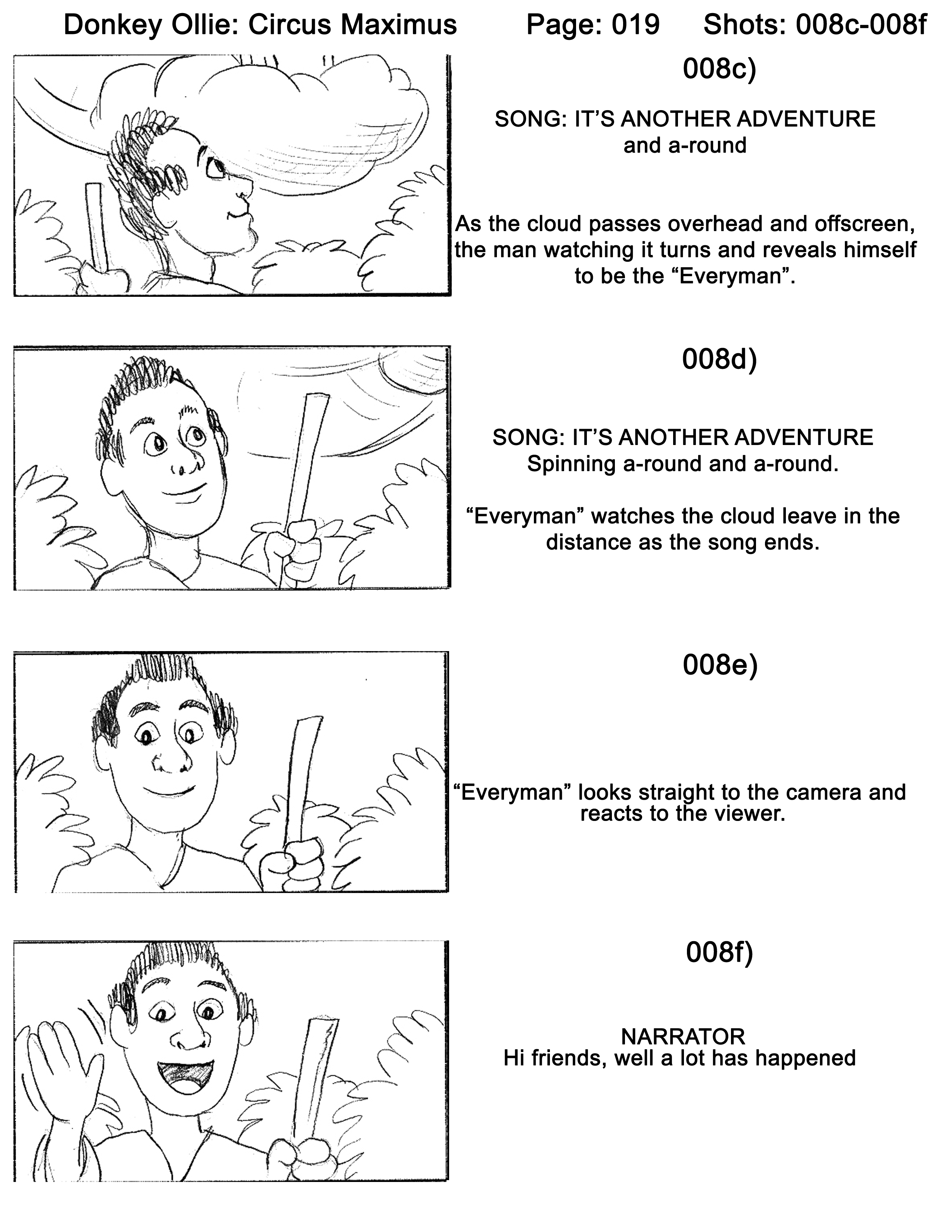 Donkey Ollie: Circus Maximus Page: 019 Shots: 008c-008f

008c)

SONG: IT'S ANOTHER ADVENTURE
and a-round

As the cloud passes overhead and offscreen, the man watching it turns and reveals himself to be the "Everyman".

008d)

SONG: IT'S ANOTHER ADVENTURE
Spinning a-round and a-round.

"Everyman" watches the cloud leave in the distance as the song ends.

008e)

"Everyman" looks straight to the camera and reacts to the viewer.

008f)

NARRATOR
Hi friends, well a lot has happened